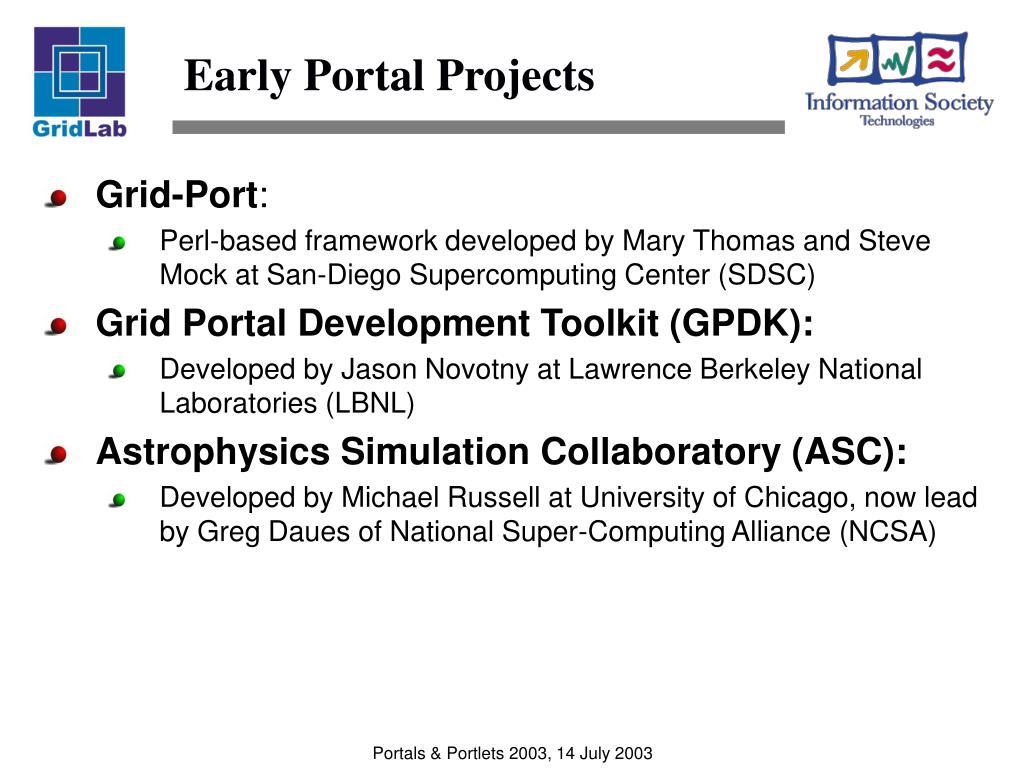 GridLab

Early Portal Projects

Information Society Technologies

Grid-Port:

Perl-based framework developed by Mary Thomas and Steve Mock at San-Diego Supercomputing Center (SDSC)

Grid Portal Development Toolkit (GPDK):

Developed by Jason Novotny at Lawrence Berkeley National Laboratories (LBNL)

Astrophysics Simulation Collaboratory (ASC):

Developed by Michael Russell at University of Chicago, now lead by Greg Daues of National Super-Computing Alliance (NCSA)

Portals & Portlets 2003, 14 July 2003